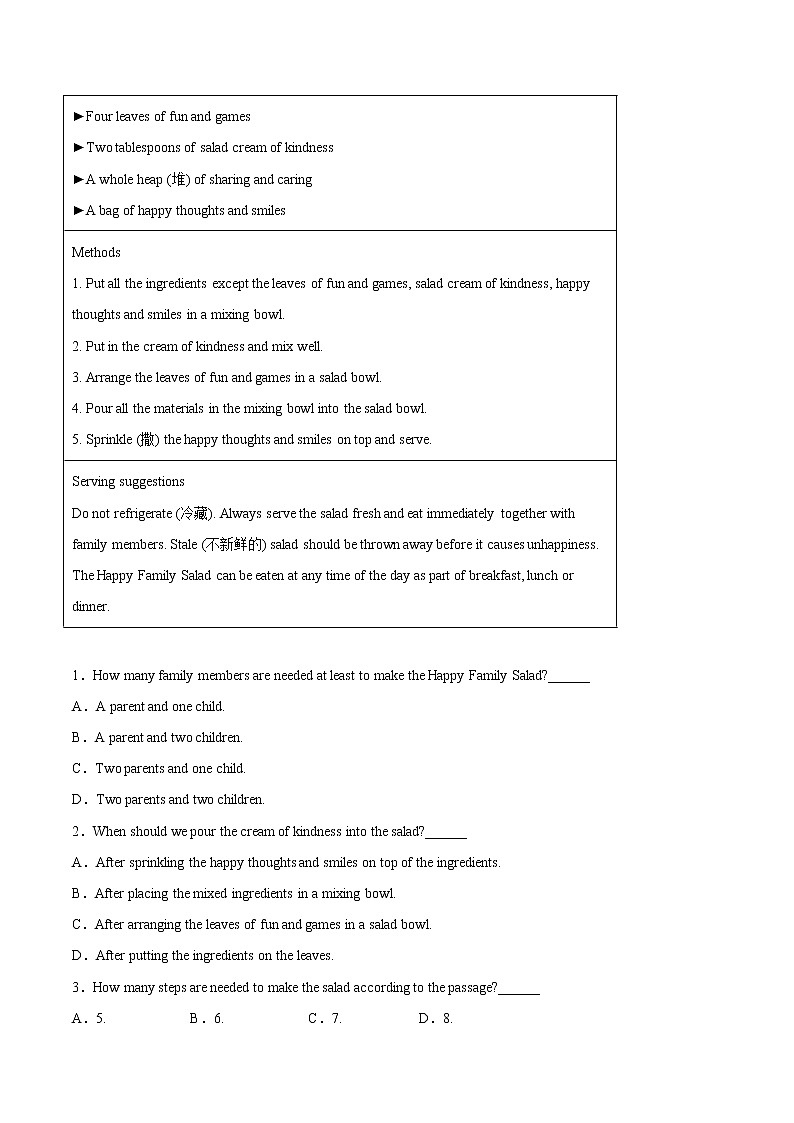 ►Four leaves of fun and games

►Two tablespoons of salad cream of kindness

►A whole heap (堆) of sharing and caring

►A bag of happy thoughts and smiles

Methods

1. Put all the ingredients except the leaves of fun and games, salad cream of kindness, happy thoughts and smiles in a mixing bowl.

2. Put in the cream of kindness and mix well.

3. Arrange the leaves of fun and games in a salad bowl.

4. Pour all the materials in the mixing bowl into the salad bowl.

5. Sprinkle (撒) the happy thoughts and smiles on top and serve.

Serving suggestions

Do not refrigerate (冷藏). Always serve the salad fresh and eat immediately together with family members. Stale (不新鲜的) salad should be thrown away before it causes unhappiness. The Happy Family Salad can be eaten at any time of the day as part of breakfast, lunch or dinner.

1．How many family members are needed at least to make the Happy Family Salad?______

A．A parent and one child.

B．A parent and two children.

C．Two parents and one child.

D．Two parents and two children.

2．When should we pour the cream of kindness into the salad?______

A．After sprinkling the happy thoughts and smiles on top of the ingredients.

B．After placing the mixed ingredients in a mixing bowl.

C．After arranging the leaves of fun and games in a salad bowl.

D．After putting the ingredients on the leaves.

3．How many steps are needed to make the salad according to the passage?______

A．5. B．6. C．7. D．8.